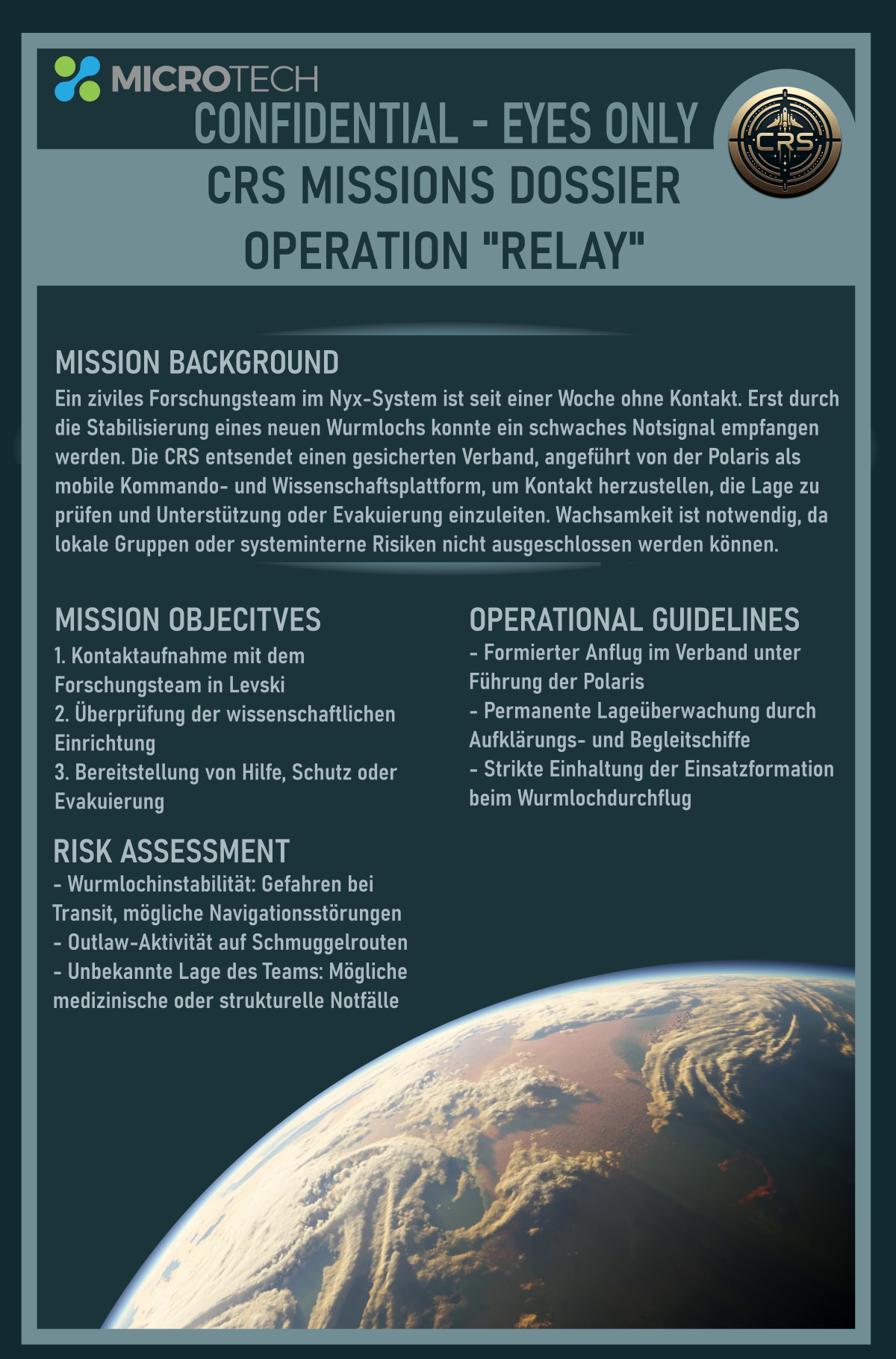 MICROTECH

CONFIDENTIAL - EYES ONLY

CRS

CRS MISSIONS DOSSIER
OPERATION "RELAY"

MISSION BACKGROUND
Ein ziviles Forschungsteam im Nyx-System ist seit einer Woche ohne Kontakt. Erst durch die Stabilisierung eines neuen Wurmlochs konnte ein schwaches Notsignal empfangen werden. Die CRS entsendet einen gesicherten Verband, angeführt von der Polaris als mobile Kommando- und Wissenschaftsplattform, um Kontakt herzustellen, die Lage zu prüfen und Unterstützung oder Evakuierung einzuleiten. Wachsamkeit ist notwendig, da lokale Gruppen oder systeminterne Risiken nicht ausgeschlossen werden können.

MISSION OBJECITVES
1. Kontaktaufnahme mit dem Forschungsteam in Levski
2. Überprüfung der wissenschaftlichen Einrichtung
3. Bereitstellung von Hilfe, Schutz oder Evakuierung

RISK ASSESSMENT
- Wurmlochinstabilität: Gefahren bei Transit, mögliche Navigationsstörungen
- Outlaw-Aktivität auf Schmuggelrouten
- Unbekannte Lage des Teams: Mögliche medizinische oder strukturelle Notfälle

OPERATIONAL GUIDELINES
- Formierter Anflug im Verband unter Führung der Polaris
- Permanente Lageüberwachung durch Aufklärungs- und Begleitschiffe
- Strikte Einhaltung der Einsatzformation beim Wurmlochdurchflug